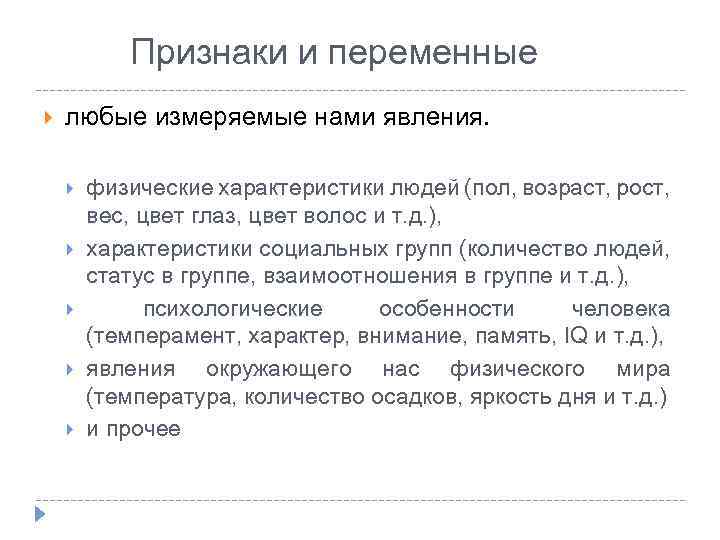 Признаки и переменные

любые измеряемые нами явления.

физические характеристики людей (пол, возраст, рост, вес, цвет глаз, цвет волос и т.д.),

характеристики социальных групп (количество людей, статус в группе, взаимоотношения в группе и т.д.),

психологические особенности человека (темперамент, характер, внимание, память, IQ и т.д.),

явления окружающего нас физического мира (температура, количество осадков, яркость дня и т.д.)

и прочее